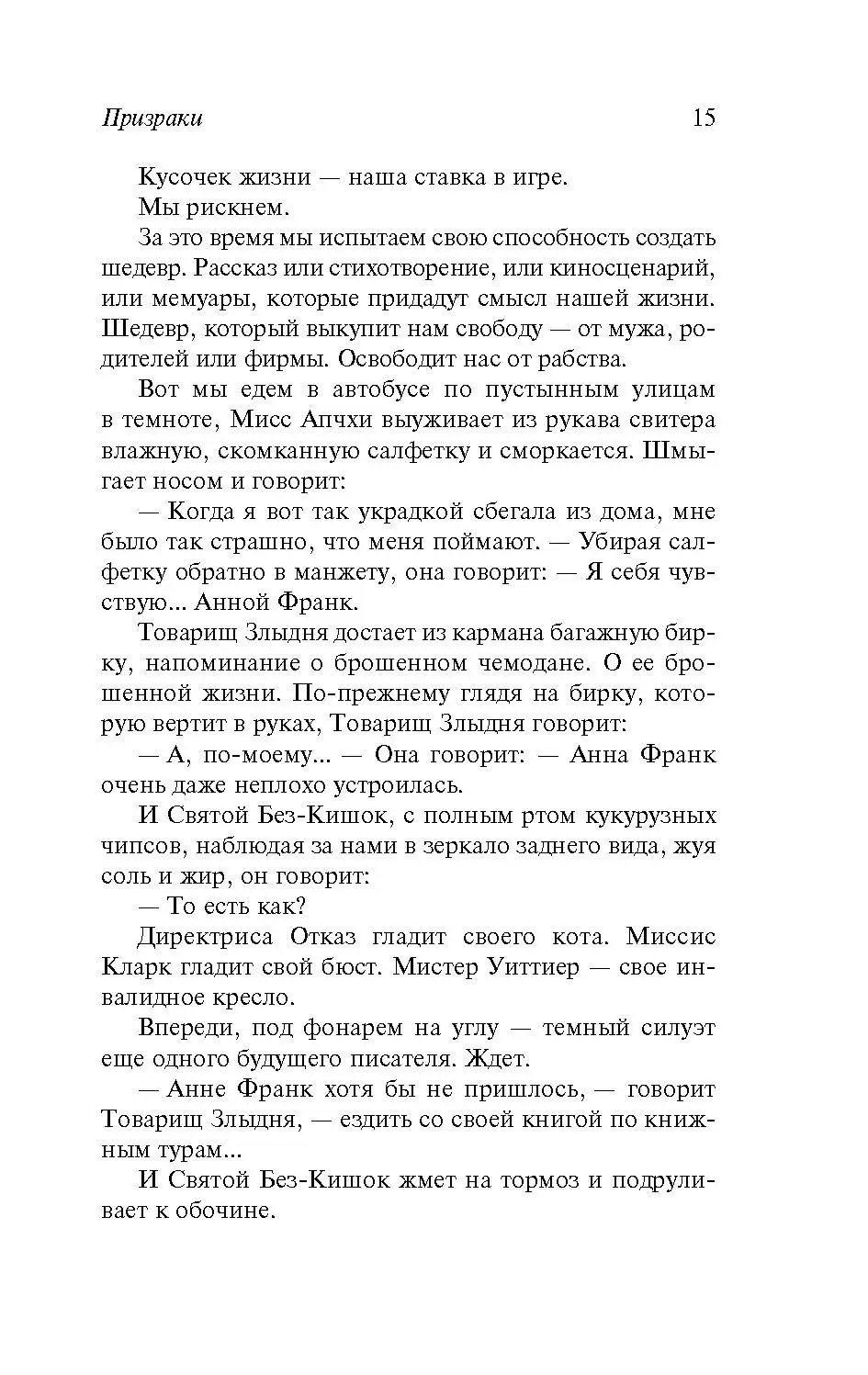 Призраки 15

Кусочек жизни — наша ставка в игре.

Мы рискнем.

За это время мы испытаем свою способность создать шедевр. Рассказ или стихотворение, или киносценарий, или мемуары, которые придадут смысл нашей жизни. Шедевр, который выкупит нам свободу — от мужа, родителей или фирмы. Освободит нас от рабства.

Вот мы едем в автобусе по пустынным улицам в темноте, Мисс Апчхи выуживает из рукава свитера влажную, скомканную салфетку и сморкается. Шмыгает носом и говорит:

— Когда я вот так украдкой сбегала из дома, мне было так страшно, что меня поймают. — Убирая салфетку обратно в манжету, она говорит: — Я себя чувствую... Анной Франк.

Товарищ Злыдня достает из кармана багажную бирку, напоминание о брошенном чемодане. О ее брошенной жизни. По-прежнему глядя на бирку, которую вертит в руках, Товарищ Злыдня говорит:

— А, по-моему... — Она говорит: — Анна Франк очень даже неплохо устроилась.

И Святой Без-Кишок, с полным ртом кукурузных чипсов, наблюдая за нами в зеркало заднего вида, жуя соль и жир, он говорит:

— То есть как?

Директриса Отказ гладит своего кота. Миссис Кларк гладит свой бюст. Мистер Уиттиер — свое инвалидное кресло.

Впереди, под фонарем на углу — темный силуэт еще одного будущего писателя. Ждет.

— Анне Франк хотя бы не пришлось, — говорит Товарищ Злыдня, — ездить со своей книгой по книжным турам...

И Святой Без-Кишок жмет на тормоз и подруливает к обочине.